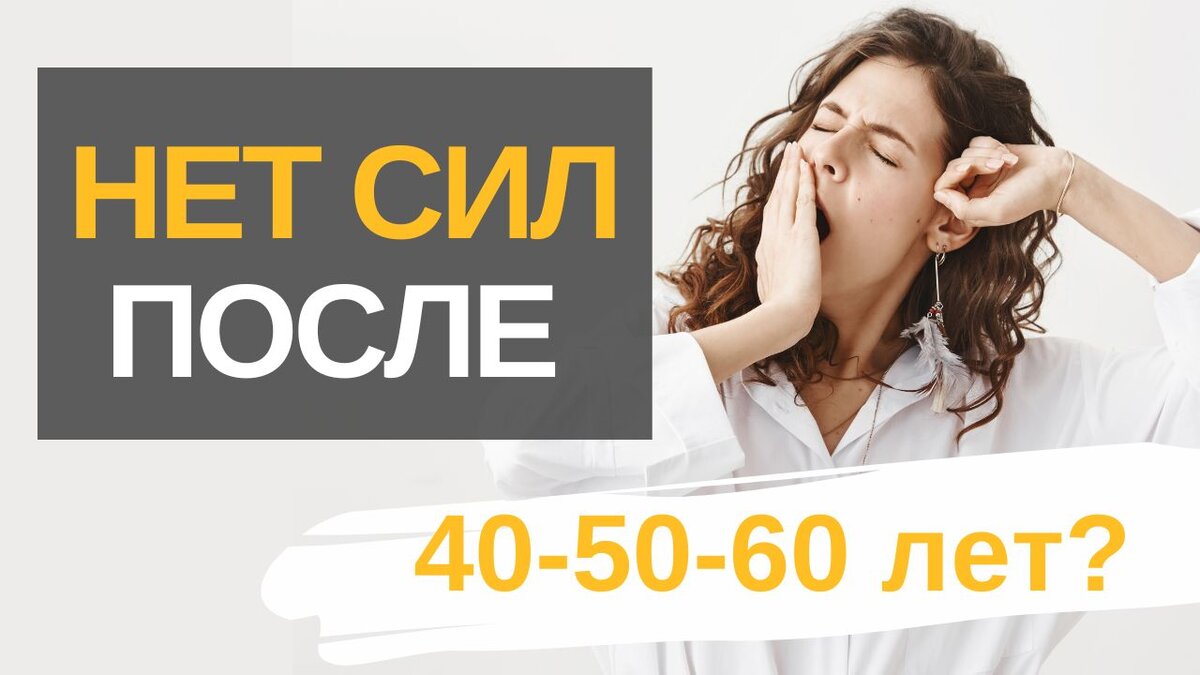 НЕТ СИЛ
ПОСЛЕ

40-50-60 лет?